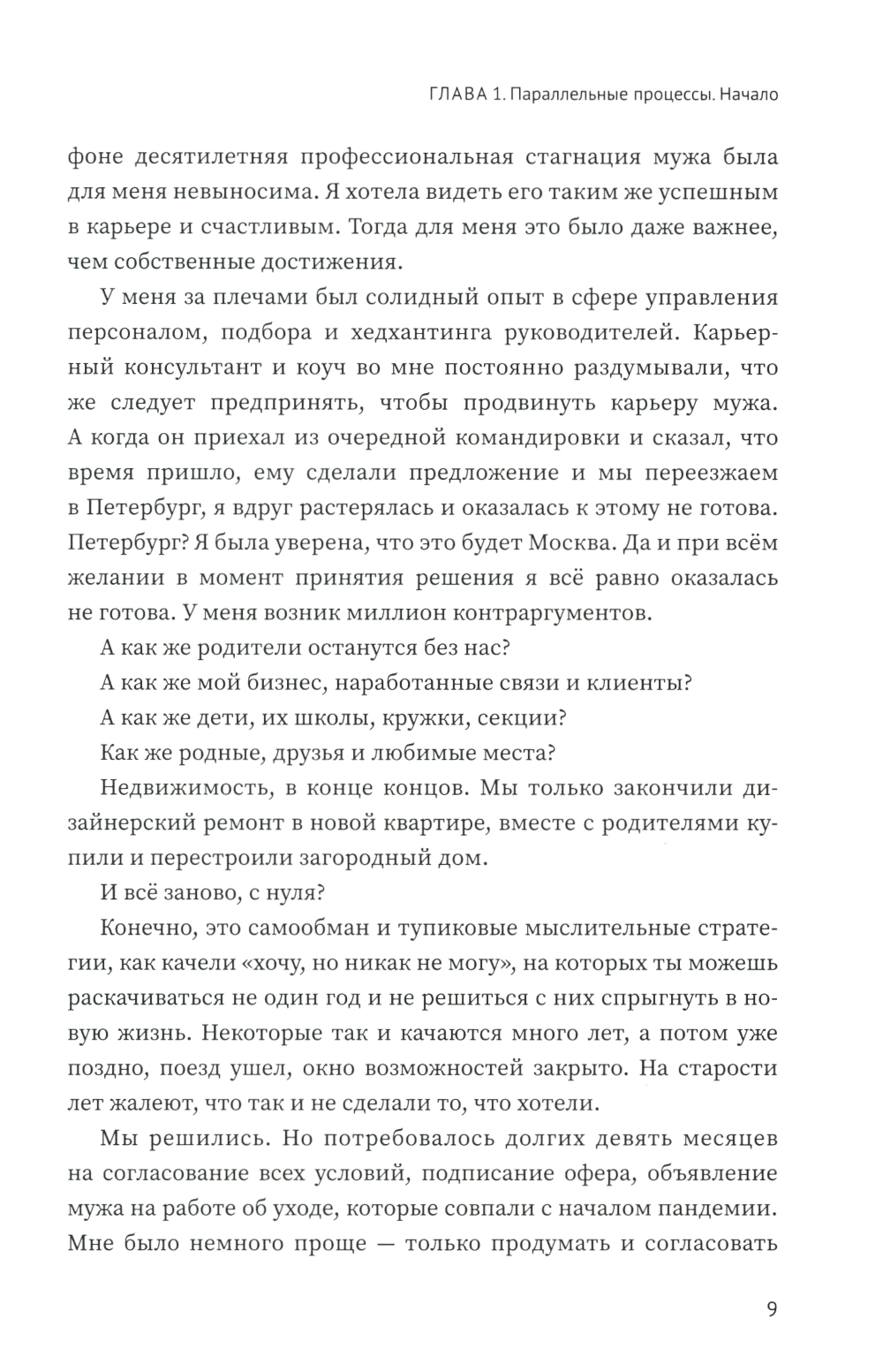 ГЛАВА 1. Параллельные процессы. Начало

фоне десятилетняя профессиональная стагнация мужа была для меня невыносима. Я хотела видеть его таким же успешным в карьере и счастливым. Тогда для меня это было даже важнее, чем собственные достижения.

У меня за плечами был солидный опыт в сфере управления персоналом, подбора и хедхантинга руководителей. Карьерный консультант и коуч во мне постоянно раздумывали, что же следует предпринять, чтобы продвинуть карьеру мужа. А когда он приехал из очередной командировки и сказал, что время пришло, ему сделали предложение и мы переезжаем в Петербург, я вдруг растерялась и оказалась к этому не готова. Петербург? Я была уверена, что это будет Москва. Да и при всём желании в момент принятия решения я всё равно оказалась не готова. У меня возник миллион контраргументов.

А как же родители останутся без нас?

А как же мой бизнес, наработанные связи и клиенты?

А как же дети, их школы, кружки, секции?

Как же родные, друзья и любимые места?

Недвижимость, в конце концов. Мы только закончили дизайнерский ремонт в новой квартире, вместе с родителями купили и перестроили загородный дом.

И всё заново, с нуля?

Конечно, это самообман и тупиковые мыслительные стратегии, как качели «хочу, но никак не могу», на которых ты можешь раскачиваться не один год и не решиться с них спрыгнуть в новую жизнь. Некоторые так и качаются много лет, а потом уже поздно, поезд ушел, окно возможностей закрыто. На старости лет жалеют, что так и не сделали то, что хотели.

Мы решились. Но потребовалось долгих девять месяцев на согласование всех условий, подписание офера, объявление мужа на работе об уходе, которые совпали с началом пандемии. Мне было немного проще — только продумать и согласовать

9